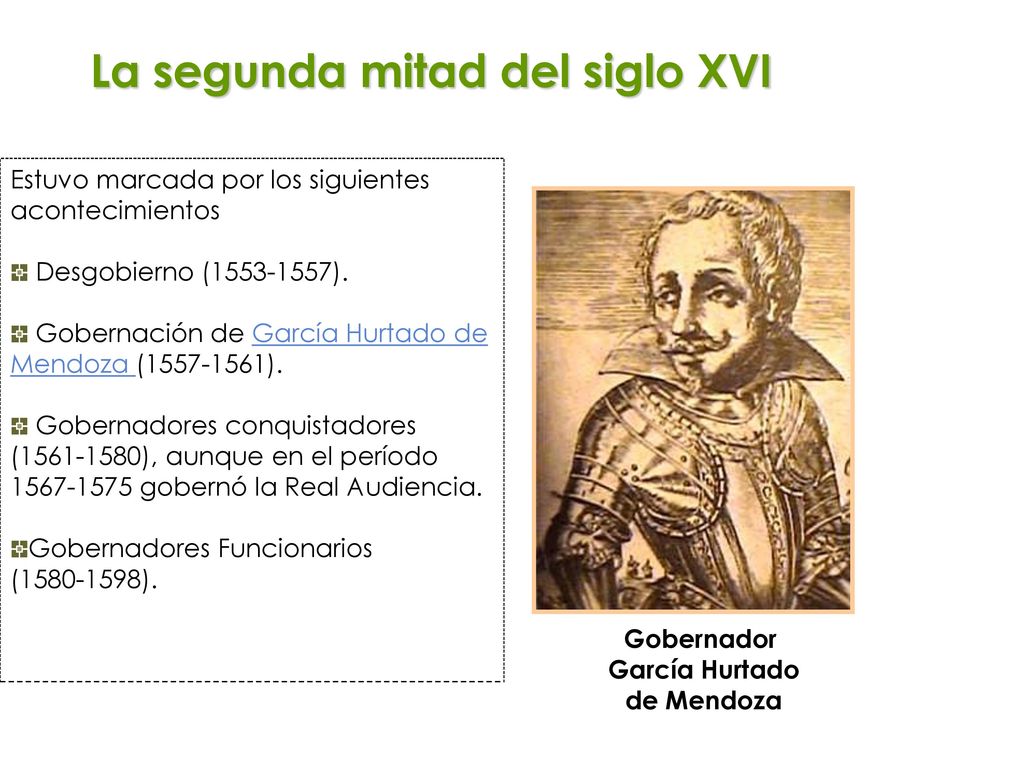 La segunda mitad del siglo XVI

Estuvo marcada por los siguientes acontecimientos

Desgobierno (1553-1557).

Gobernación de García Hurtado de Mendoza (1557-1561).

Gobernadores conquistadores (1561-1580), aunque en el período 1567-1575 gobernó la Real Audiencia.

Gobernadores Funcionarios (1580-1598).

Gobernador García Hurtado de Mendoza